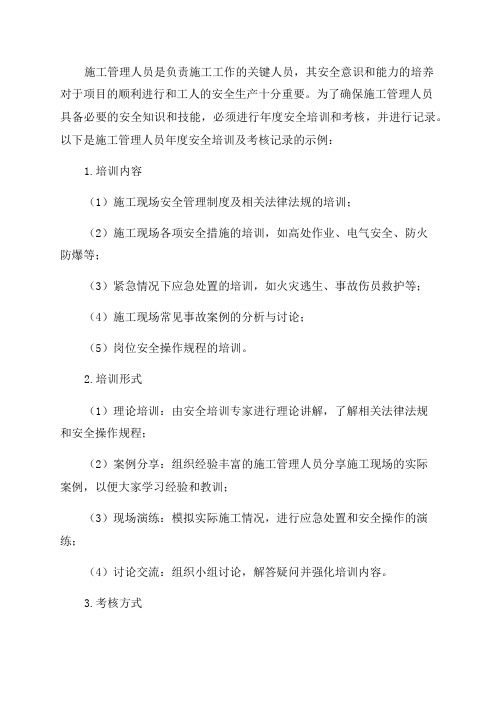 施工管理人员是负责施工工作的关键人员，其安全意识和能力的培养对于项目的顺利进行和工人的安全生产十分重要。为了确保施工管理人员具备必要的安全知识和技能，必须进行年度安全培训和考核，并进行记录。以下是施工管理人员年度安全培训及考核记录的示例：

1.培训内容

（1）施工现场安全管理制度及相关法律法规的培训；

（2）施工现场各项安全措施的培训，如高处作业、电气安全、防火防爆等；

（3）紧急情况下应急处置的培训，如火灾逃生、事故伤员救护等；

（4）施工现场常见事故案例的分析与讨论；

（5）岗位安全操作规程的培训。

2.培训形式

（1）理论培训：由安全培训专家进行理论讲解，了解相关法律法规和安全操作规程；

（2）案例分享：组织经验丰富的施工管理人员分享施工现场的实际案例，以便大家学习经验和教训；

（3）现场演练：模拟实际施工情况，进行应急处置和安全操作的演练；

（4）讨论交流：组织小组讨论，解答疑问并强化培训内容。

3.考核方式